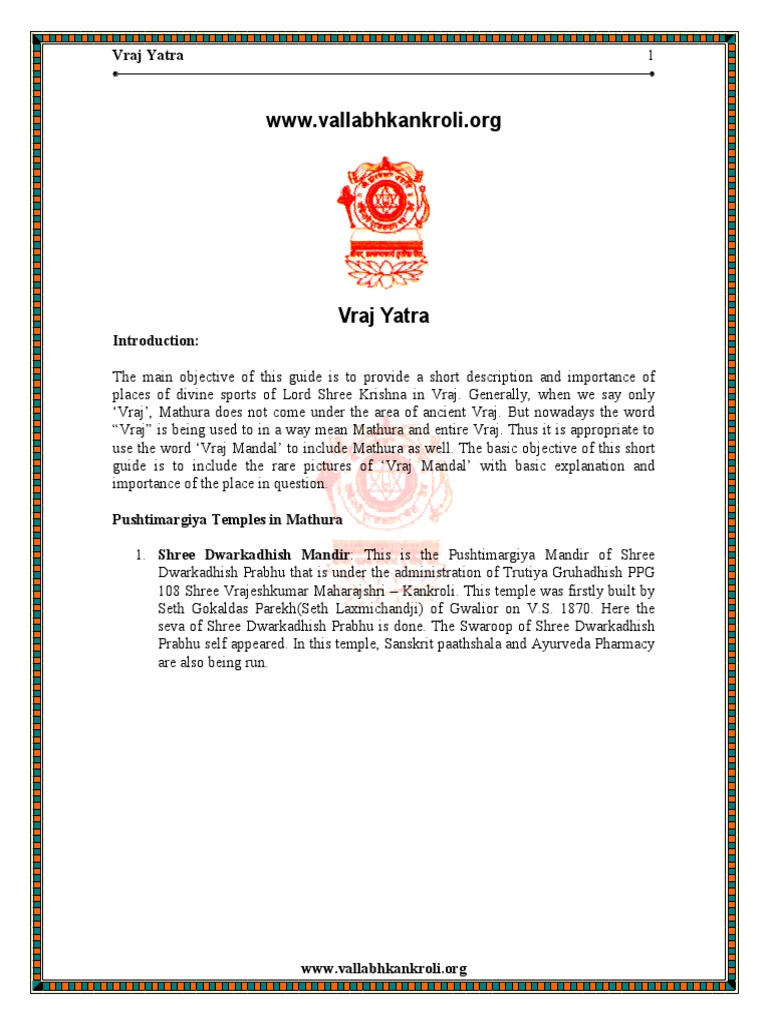 Vraj Yatra 1

www.vallabhkankroli.org

Vraj Yatra

Introduction:

The main objective of this guide is to provide a short description and importance of places of divine sports of Lord Shree Krishna in Vraj. Generally, when we say only 'Vraj', Mathura does not come under the area of ancient Vraj. But nowadays the word "Vraj" is being used to in a way mean Mathura and entire Vraj. Thus it is appropriate to use the word 'Vraj Mandal' to include Mathura as well. The basic objective of this short guide is to include the rare pictures of 'Vraj Mandal' with basic explanation and importance of the place in question.

Pushtimargiya Temples in Mathura

1. Shree Dwarkadhish Mandir: This is the Pushtimargiya Mandir of Shree Dwarkadhish Prabhu that is under the administration of Trutiya Gruhadhish PPG 108 Shree Vrajeshkumar Maharajshri – Kankroli. This temple was firstly built by Seth Gokaldas Parekh(Seth Laxmichandji) of Gwalior on V.S. 1870. Here the seva of Shree Dwarkadhish Prabhu is done. The Swaroop of Shree Dwarkadhish Prabhu self appeared. In this temple, Sanskrit paathshala and Ayurveda Pharmacy are also being run.

www.vallabhkankroli.org